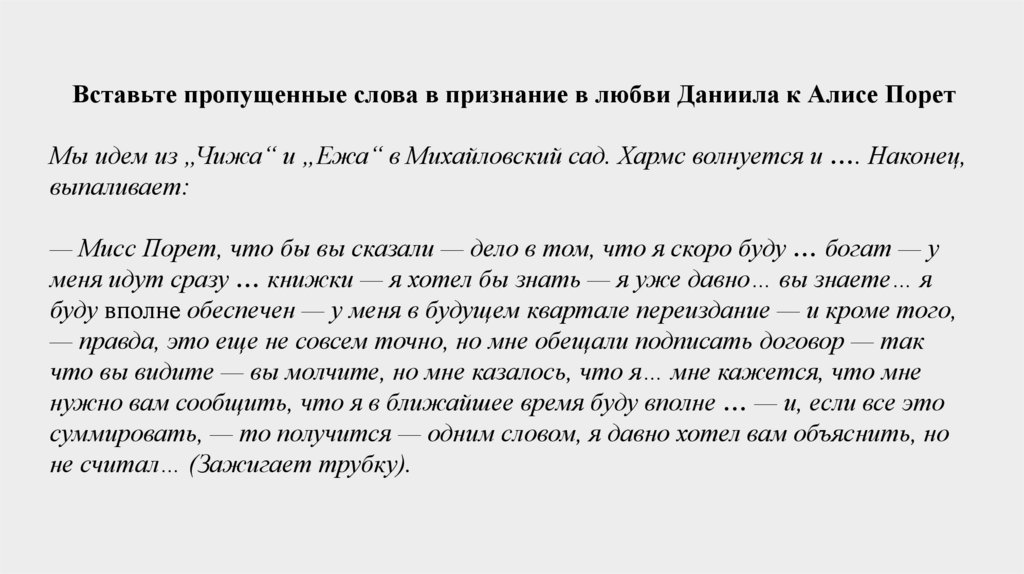 Вставьте пропущенные слова в признание в любви Даниила к Алисе Порет

Мы идем из „Чижа“ и „Ежа“ в Михайловский сад. Хармс волнуется и …. Наконец, выпаливает:

— Мисс Порет, что бы вы сказали — дело в том, что я скоро буду … богат — у меня идут сразу … книжки — я хотел бы знать — я уже давно… вы знаете… я буду вполне обеспечен — у меня в будущем квартале переиздание — и кроме того, — правда, это еще не совсем точно, но мне обещали подписать договор — так что вы видите — вы молчите, но мне казалось, что я… мне кажется, что мне нужно вам сообщить, что я в ближайшее время буду вполне … — и, если все это суммировать, — то получится — одним словом, я давно хотел вам объяснить, но не считал… (Зажигает трубку).